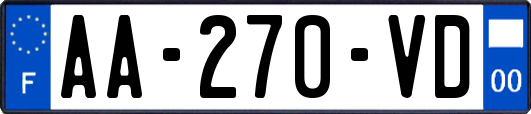 F
AA-270-VD
00